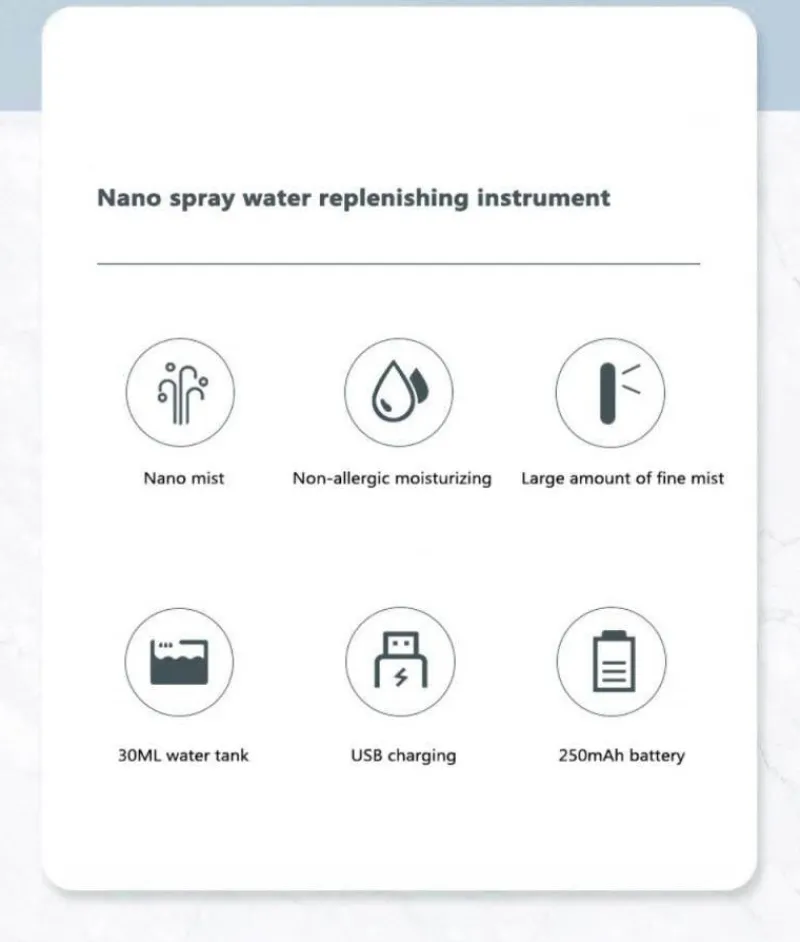 Nano spray water replenishing instrument

Nano mist

Non-allergic moisturizing

Large amount of fine mist

30ML water tank

USB charging

250mAh battery